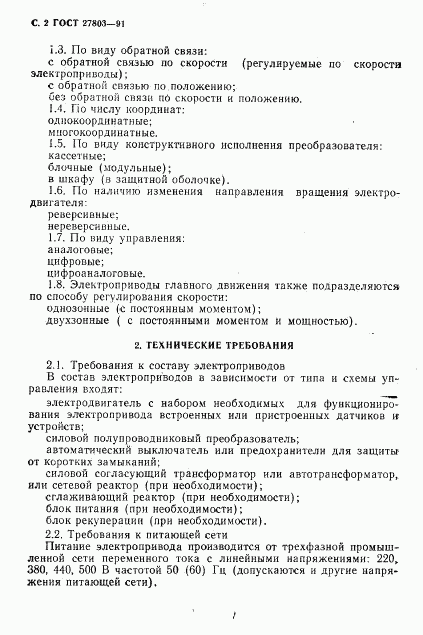 С. 2 ГОСТ 27803—91

1.3. По виду обратной связи:
с обратной связью по скорости (регулируемые по скорости электроприводы);
с обратной связью по положению;
без обратной связи по скорости и положению.
1.4. По числу координат:
однокоординатные;
многокоординатные.
1.5. По виду конструктивного исполнения преобразователя:
кассетные;
блочные (модульные);
в шкафу (в защитной оболочке).
1.6. По наличию изменения направления вращения электродвигателя:
реверсивные;
нереверсивные.
1.7. По виду управления:
аналоговые;
цифровые;
цифроаналоговые.
1.8. Электроприводы главного движения также подразделяются по способу регулирования скорости:
однозонные (с постоянным моментом);
двухзонные ( с постоянными моментом и мощностью).

2. ТЕХНИЧЕСКИЕ ТРЕБОВАНИЯ

2.1. Требования к составу электроприводов
В состав электроприводов в зависимости от типа и схемы управления входят:
электродвигатель с набором необходимых для функционирования электропривода встроенных или пристроенных датчиков и устройств;
силовой полупроводниковый преобразователь;
автоматический выключатель или предохранители для защиты от коротких замыканий;
силовой согласующий трансформатор или автотрансформатор, или сетевой реактор (при необходимости);
сглаживающий реактор (при необходимости);
блок питания (при необходимости);
блок рекуперации (при необходимости).
2.2. Требования к питающей сети
Питание электропривода производится от трехфазной промышленной сети переменного тока с линейными напряжениями: 220, 380, 440, 500 В частотой 50 (60) Гц (допускаются и другие напряжения питающей сети).